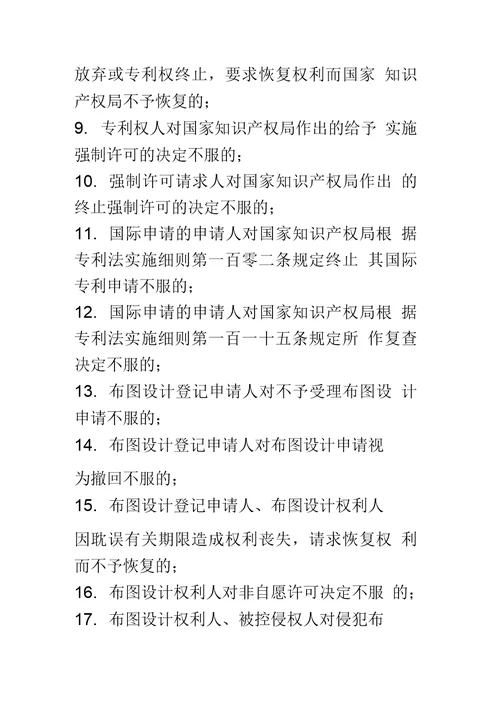 放弃或专利权终止，要求恢复权利而国家 知识产权局不予恢复的；
9. 专利权人对国家知识产权局作出的给予 实施强制许可的决定不服的；
10. 强制许可请求人对国家知识产权局作出 的终止强制许可的决定不服的；
11. 国际申请的申请人对国家知识产权局根 据专利法实施细则第一百零二条规定终止 其国际专利申请不服的；
12. 国际申请的申请人对国家知识产权局根 据专利法实施细则第一百一十五条规定所 作复查决定不服的；
13. 布图设计登记申请人对不予受理布图设 计申请不服的；
14. 布图设计登记申请人对布图设计申请视

为撤回不服的；
15. 布图设计登记申请人、布图设计权利人

因耽误有关期限造成权利丧失，请求恢复权 利而不予恢复的；
16. 布图设计权利人对非自愿许可决定不服 的；
17. 布图设计权利人、被控侵权人对侵犯布